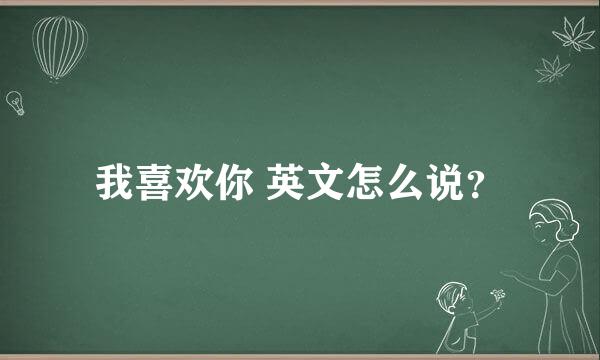 我喜欢你 英文怎么说?